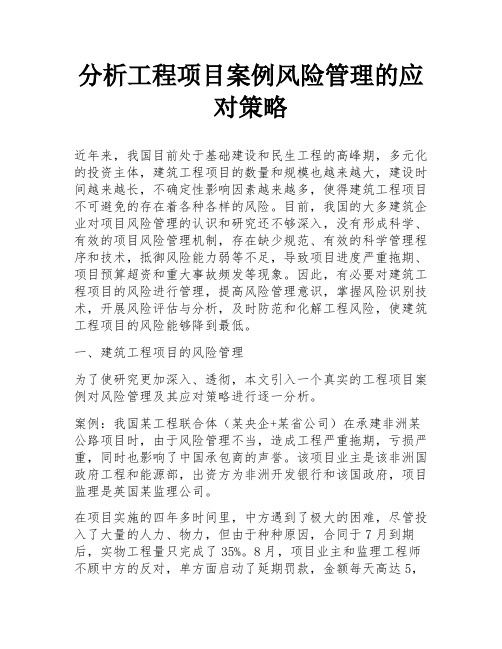 分析工程项目案例风险管理的应对策略

近年来，我国目前处于基础建设和民生工程的高峰期，多元化的投资主体，建筑工程项目的数量和规模也越来越大，建设时间越来越长，不确定性影响因素越来越多，使得建筑工程项目不可避免的存在着各种各样的风险。目前，我国的大多建筑企业对项目风险管理的认识和研究还不够深入，没有形成科学、有效的项目风险管理机制，存在缺少规范、有效的科学管理程序和技术，抵御风险能力弱等不足，导致项目进度严重拖期、项目预算超资和重大事故频发等现象。因此，有必要对建筑工程项目的风险进行管理，提高风险管理意识，掌握风险识别技术，开展风险评估与分析，及时防范和化解工程风险，使建筑工程项目的风险能够降到最低。

一、建筑工程项目的风险管理

为了使研究更加深入、透彻，本文引入一个真实的工程项目案例对风险管理及其应对策略进行逐一分析。

案例：我国某工程联合体（某央企+某省公司）在承建非洲某公路项目时，由于风险管理不当，造成工程严重拖期，亏损严重，同时也影响了中国承包商的声誉。该项目业主是该非洲国政府工程和能源部，出资方为非洲开发银行和该国政府，项目监理是英国某监理公司。

在项目实施的四年多时间里，中方遇到了极大的困难，尽管投入了大量的人力、物力，但由于种种原因，合同于7月到期后，实物工程量只完成了35%。8月，项目业主和监理工程师不顾中方的反对，单方面启动了延期罚款，金额每天高达5，